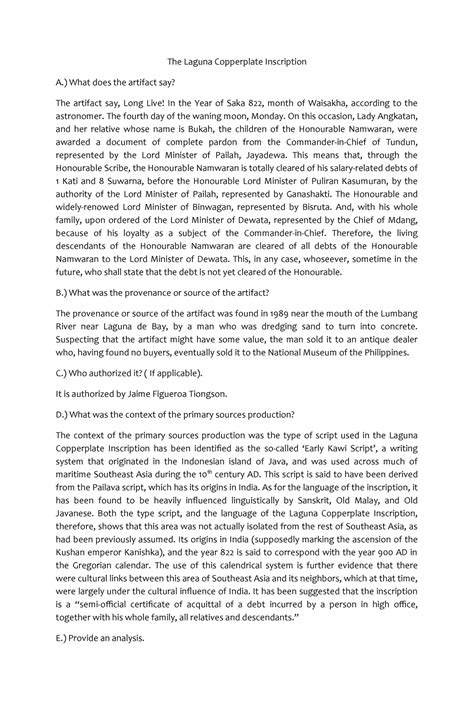 The Laguna Copperplate Inscription

A.) What does the artifact say?

The artifact say, Long Live! In the Year of Saka 822, month of Waisakha, according to the astronomer. The fourth day of the waning moon, Monday. On this occasion, Lady Angkatan, and her relative whose name is Bukah, the children of the Honourable Namwaran, were awarded a document of complete pardon from the Commander-in-Chief of Tundun, represented by the Lord Minister of Pailah, Jayadewa. This means that, through the Honourable Scribe, the Honourable Namwaran is totally cleared of his salary-related debts of 1 Kati and 8 Suwarna, before the Honourable Lord Minister of Puliran Kasumuran, by the authority of the Lord Minister of Pailah, represented by Ganashakti. The Honourable and widely-renowed Lord Minister of Binwagan, represented by Bisruta. And, with his whole family, upon ordered of the Lord Minister of Dewata, represented by the Chief of Mdang, because of his loyalty as a subject of the Commander-in-Chief. Therefore, the living descendants of the Honourable Namwaran are cleared of all debts of the Honourable Namwaran to the Lord Minister of Dewata. This, in any case, whoseever, sometime in the future, who shall state that the debt is not yet cleared of the Honourable.

B.) What was the provenance or source of the artifact?

The provenance or source of the artifact was found in 1989 near the mouth of the Lumbang River near Laguna de Bay, by a man who was dredging sand to turn into concrete. Suspecting that the artifact might have some value, the man sold it to an antique dealer who, having found no buyers, eventually sold it to the National Museum of the Philippines.

C.) Who authorized it? ( If applicable).

It is authorized by Jaime Figueroa Tiongson.

D.) What was the context of the primary sources production?

The context of the primary sources production was the type of script used in the Laguna Copperplate Inscription has been identified as the so-called 'Early Kawi Script', a writing system that originated in the Indonesian island of Java, and was used across much of maritime Southeast Asia during the 10$^{th}$ century AD. This script is said to have been derived from the Pallava script, which has its origins in India. As for the language of the inscription, it has been found to be heavily influenced linguistically by Sanskrit, Old Malay, and Old Javanese. Both the type script, and the language of the Laguna Copperplate Inscription, therefore, shows that this area was not actually isolated from the rest of Southeast Asia, as had been previously assumed. Its origins in India (supposedly marking the ascension of the Kushan emperor Kanishka), and the year 822 is said to correspond with the year 900 AD in the Gregorian calendar. The use of this calendrical system is further evidence that there were cultural links between this area of Southeast Asia and its neighbors, which at that time, were largely under the cultural influence of India. It has been suggested that the inscription is a "semi-official certificate of acquittal of a debt incurred by a person in high office, together with his whole family, all relatives and descendants."

E.) Provide an analysis.